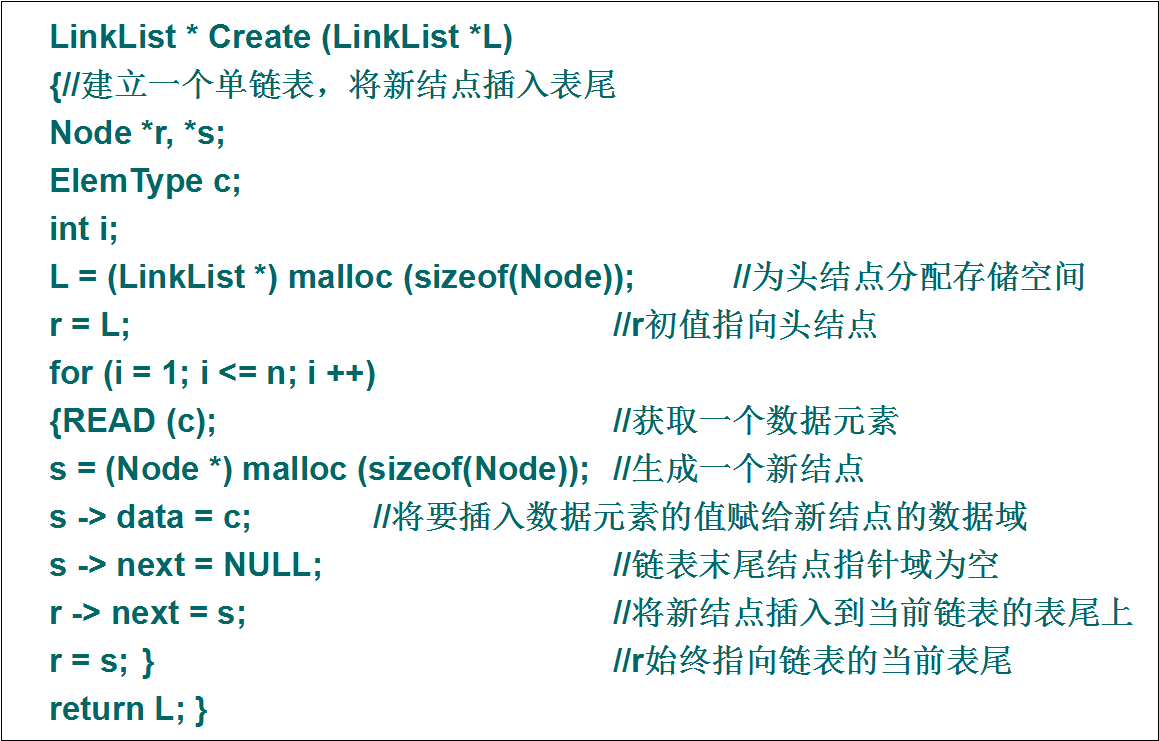 LinkList * Create (LinkList *L)
{//建立一个单链表，将新结点插入表尾
Node *r, *s;
ElemType c;
int i;
L = (LinkList *) malloc (sizeof(Node)); //为头结点分配存储空间
r = L; //r初值指向头结点
for (i = 1; i <= n; i ++)
{READ (c); //获取一个数据元素
s = (Node *) malloc (sizeof(Node)); //生成一个新结点
s -> data = c; //将要插入数据元素的值赋给新结点的数据域
s -> next = NULL; //链表末尾结点指针域为空
r -> next = s; //将新结点插入到当前链表的表尾上
r = s; } //r始终指向链表的当前表尾
return L; }